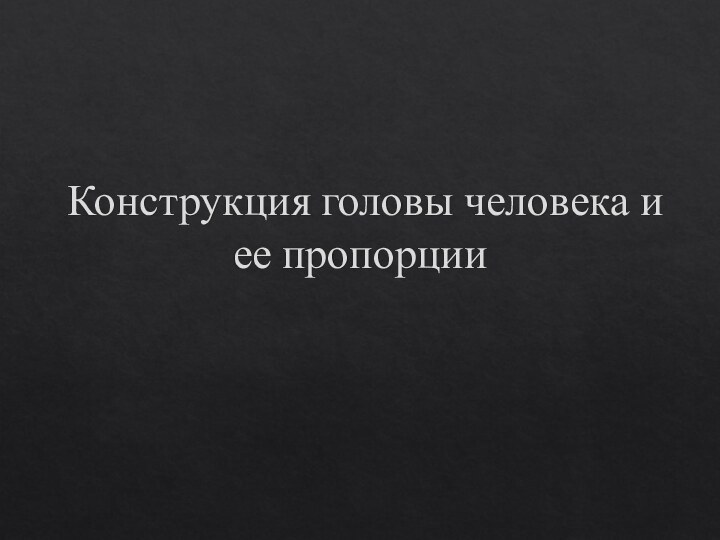 Конструкция головы человека и ее пропорции